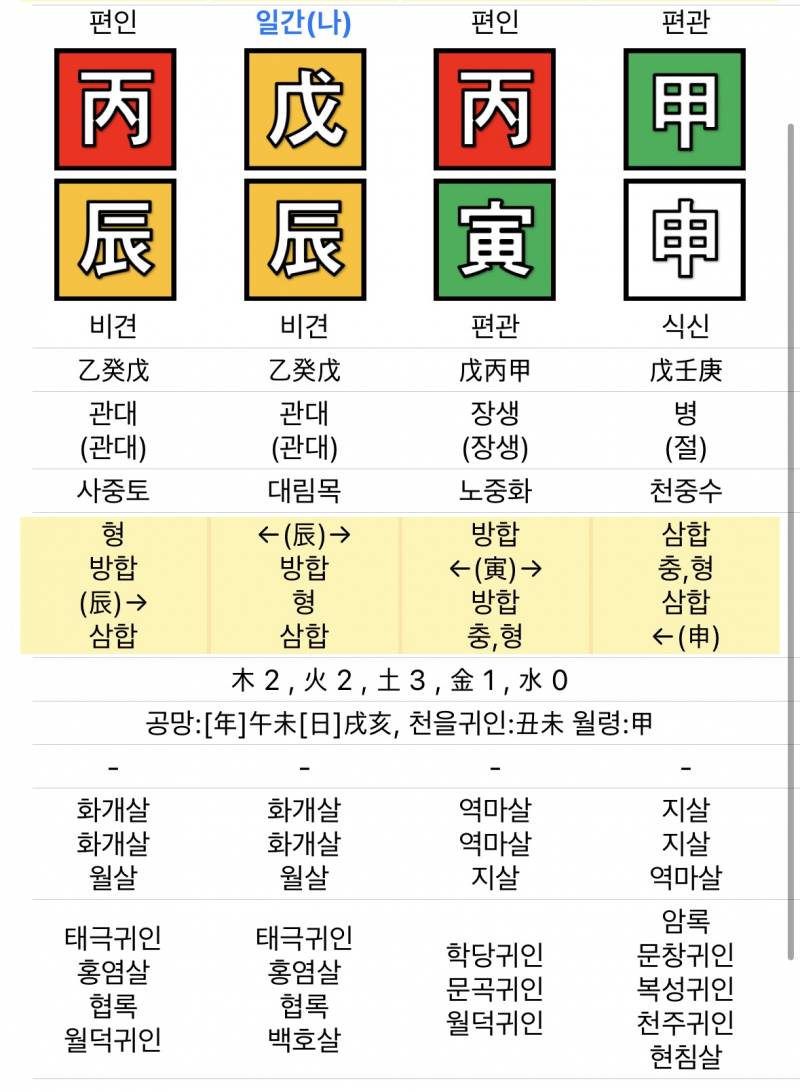 | 편인 | 일간(나) | 편인 | 편관 |
|---|---|---|---|
| 丙 | 戊 | 丙 | 甲 |
| 辰 | 辰 | 寅 | 申 |
| 비견 | 비견 | 편관 | 식신 |
| 乙癸戊 | 乙癸戊 | 戊丙甲 | 戊壬庚 |
| 관대 (관대) | 관대 (관대) | 장생 (장생) | 병 (절) |
| 사중토 | 대림목 | 노중화 | 천중수 |
| 형 방합 (辰)→ 삼합 | ←(辰)→ 방합 형 삼합 | 방합 ←(寅)→ 방합 충,형 | 삼합 충,형 삼합 ←(申) |

木 2 , 火 2 , 土 3 , 金 1 , 水 0

공망:[年]午未[日]戌亥, 천을귀인:丑未 월령:甲

| - | - | - | - |
|---|---|---|---|
| 화개살 화개살 월살 | 화개살 화개살 월살 | 역마살 역마살 지살 | 지살 지살 역마살 |
| 태극귀인 홍염살 협록 월덕귀인 | 태극귀인 홍염살 협록 백호살 | 학당귀인 문곡귀인 월덕귀인 | 암록 문창귀인 복성귀인 천주귀인 현침살 |